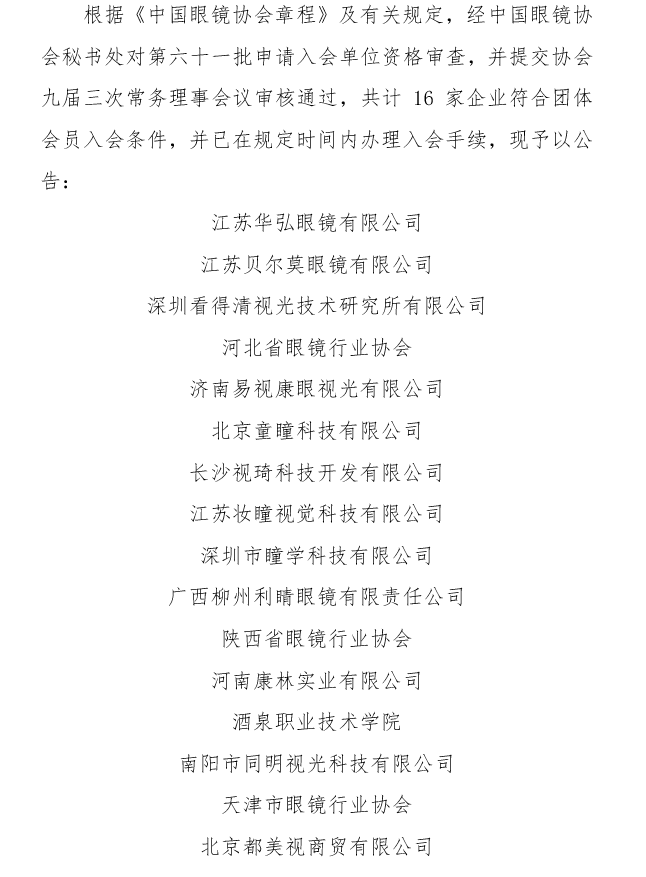 根据《中国眼镜协会章程》及有关规定，经中国眼镜协会秘书处对第六十一批申请入会单位资格审查，并提交协会九届三次常务理事会议审核通过，共计 16 家企业符合团体会员入会条件，并已在规定时间内办理入会手续，现予以公告：

江苏华弘眼镜有限公司
江苏贝尔莫眼镜有限公司
深圳看得清视光技术研究所有限公司
河北省眼镜行业协会
济南易视康眼视光有限公司
北京童瞳科技有限公司
长沙视琦科技开发有限公司
江苏妆瞳视觉科技有限公司
深圳市瞳学科技有限公司
广西柳州利睛眼镜有限责任公司
陕西省眼镜行业协会
河南康林实业有限公司
酒泉职业技术学院
南阳市同明视光科技有限公司
天津市眼镜行业协会
北京都美视商贸有限公司